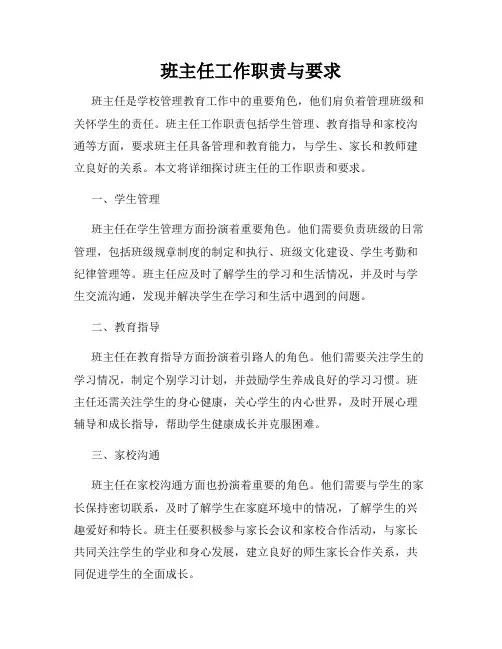 班主任工作职责与要求

班主任是学校管理教育工作中的重要角色，他们肩负着管理班级和关怀学生的责任。班主任工作职责包括学生管理、教育指导和家校沟通等方面，要求班主任具备管理和教育能力，与学生、家长和教师建立良好的关系。本文将详细探讨班主任的工作职责和要求。

一、学生管理

班主任在学生管理方面扮演着重要角色。他们需要负责班级的日常管理，包括班级规章制度的制定和执行、班级文化建设、学生考勤和纪律管理等。班主任应及时了解学生的学习和生活情况，并及时与学生交流沟通，发现并解决学生在学习和生活中遇到的问题。

二、教育指导

班主任在教育指导方面扮演着引路人的角色。他们需要关注学生的学习情况，制定个别学习计划，并鼓励学生养成良好的学习习惯。班主任还需关注学生的身心健康，关心学生的内心世界，及时开展心理辅导和成长指导，帮助学生健康成长并克服困难。

三、家校沟通

班主任在家校沟通方面也扮演着重要的角色。他们需要与学生的家长保持密切联系，及时了解学生在家庭环境中的情况，了解学生的兴趣爱好和特长。班主任要积极参与家长会议和家校合作活动，与家长共同关注学生的学业和身心发展，建立良好的师生家长合作关系，共同促进学生的全面成长。